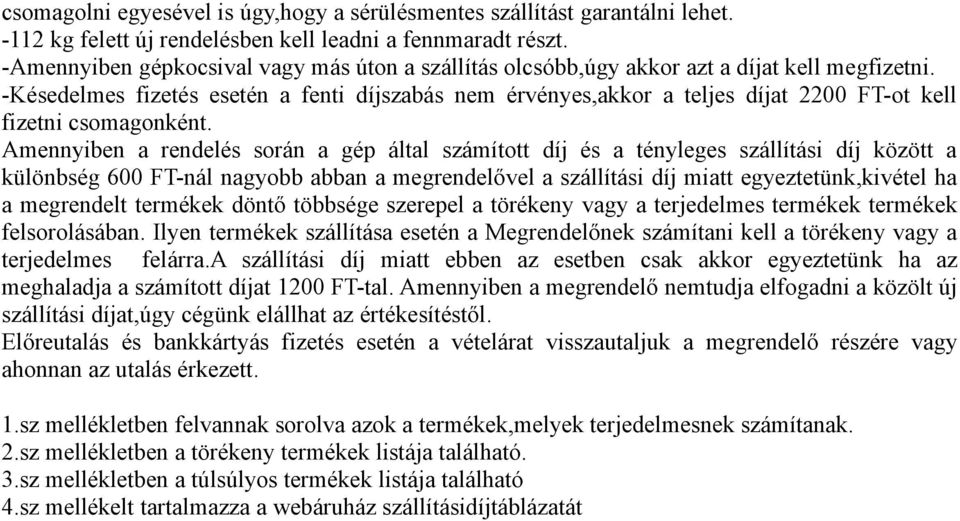 csomagolni egyesével is úgy,hogy a sérülésmentes szállítást garantálni lehet.
-112 kg felett új rendelésben kell leadni a fennmaradt részt.
-Amennyiben gépkocsival vagy más úton a szállítás olcsóbb,úgy akkor azt a díjat kell megfizetni.
-Késedelmes fizetés esetén a fenti díjszabás nem érvényes,akkor a teljes díjat 2200 FT-ot kell fizetni csomagonként.
Amennyiben a rendelés során a gép által számított díj és a tényleges szállítási díj között a különbség 600 FT-nál nagyobb abban a megrendelővel a szállítási díj miatt egyeztetünk,kivétel ha a megrendelt termékek döntő többsége szerepel a törékeny vagy a terjedelmes termékek termékek felsorolásában. Ilyen termékek szállítása esetén a Megrendelőnek számítani kell a törékeny vagy a terjedelmes felárra.A szállítási díj miatt ebben az esetben csak akkor egyeztetünk ha az meghaladja a számított díjat 1200 FT-tal. Amennyiben a megrendelő nemtudja elfogadni a közölt új szállítási díjat,úgy cégünk elállhat az értékesítéstől.
Előreutalás és bankkártyás fizetés esetén a vételárat visszautaljuk a megrendelő részére vagy ahonnan az utalás érkezett.

1.sz mellékletben felvannak sorolva azok a termékek,melyek terjedelmesnek számítanak.
2.sz mellékletben a törékeny termékek listája található.
3.sz mellékletben a túlsúlyos termékek listája található
4.sz mellékelt tartalmazza a webáruház szállításidíjtáblázatát